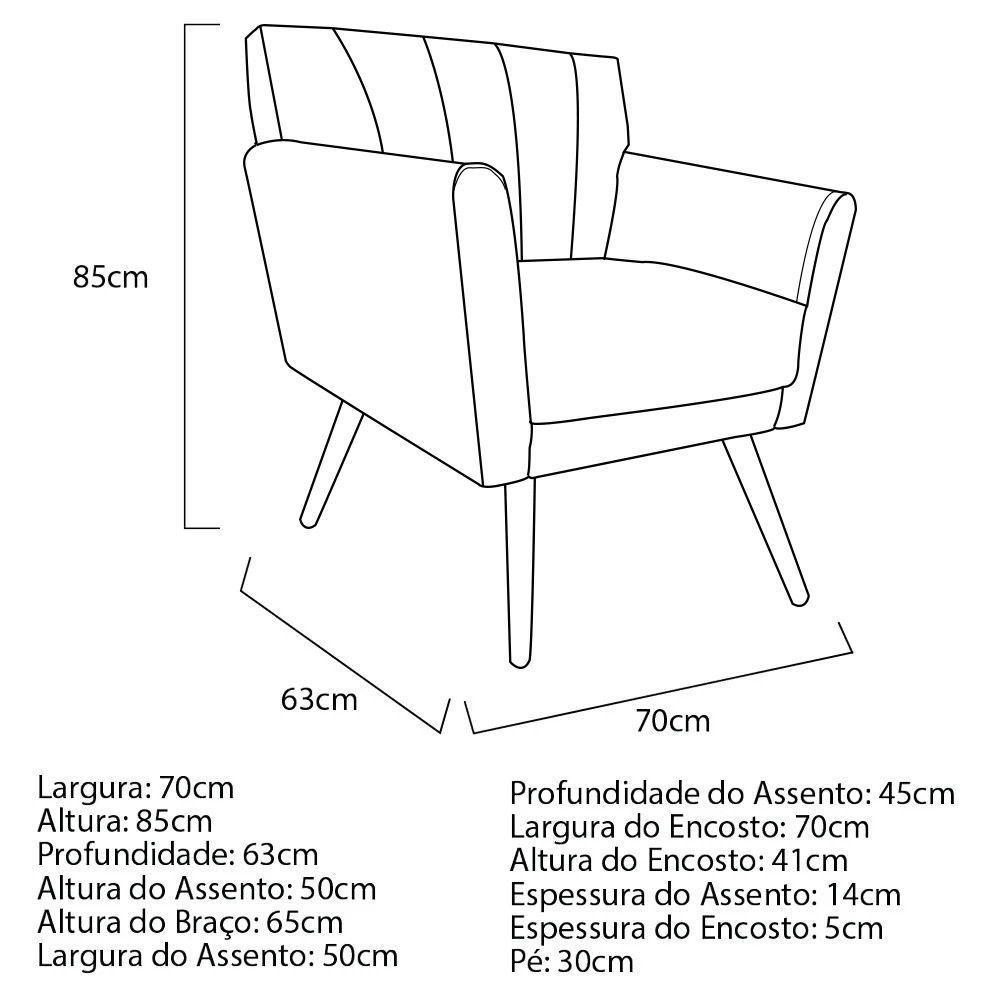 85cm

63cm

70cm

Largura: 70cm
Altura: 85cm
Profundidade: 63cm
Altura do Assento: 50cm
Altura do Braço: 65cm
Largura do Assento: 50cm

Profundidade do Assento: 45cm
Largura do Encosto: 70cm
Altura do Encosto: 41cm
Espessura do Assento: 14cm
Espessura do Encosto: 5cm
Pé: 30cm